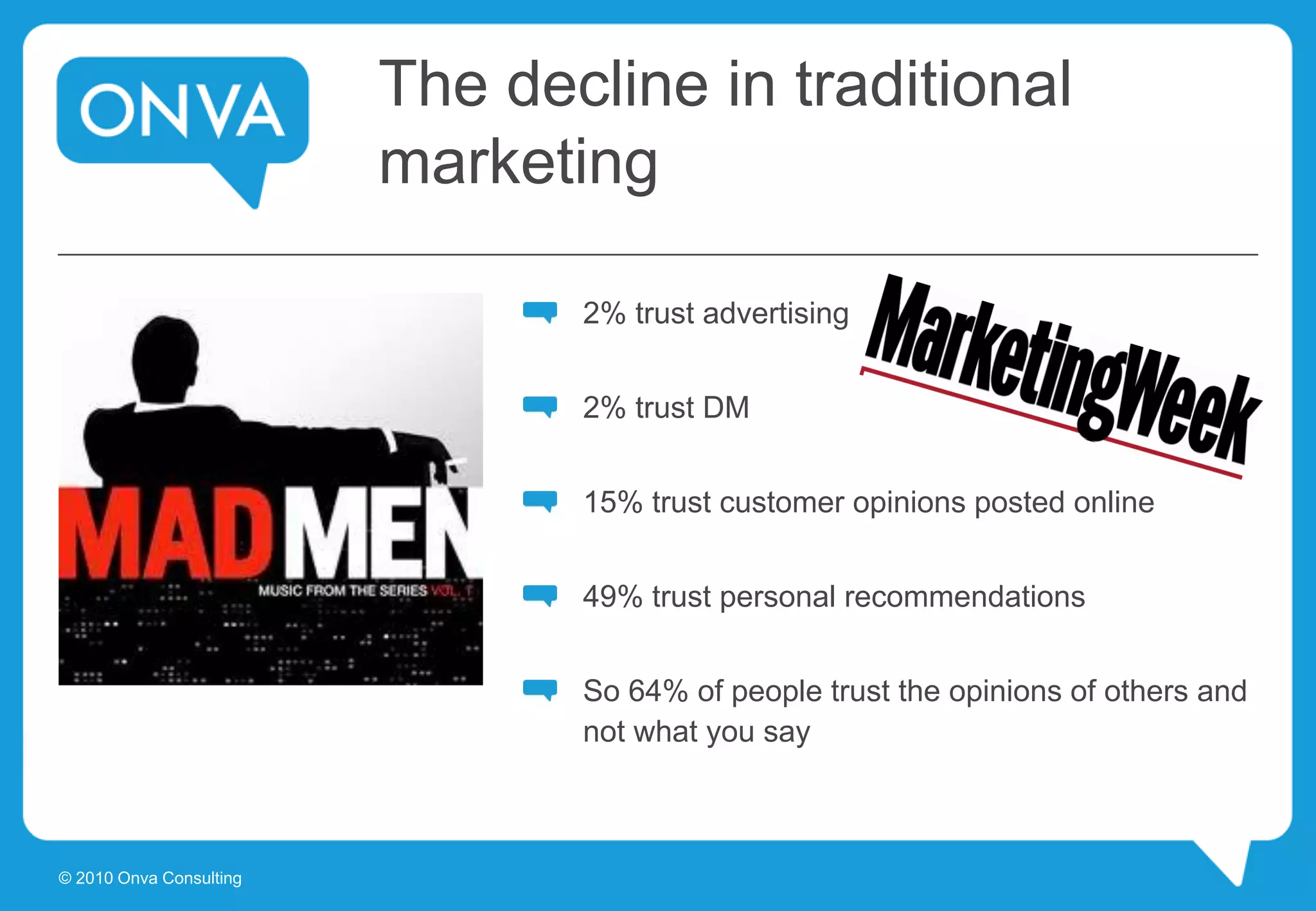 ONVA

The decline in traditional marketing

MAD MEN
MUSIC FROM THE SERIES VOL. 1

2% trust advertising

MarketingWeek

2% trust DM

15% trust customer opinions posted online

49% trust personal recommendations

So 64% of people trust the opinions of others and not what you say

© 2010 Onva Consulting